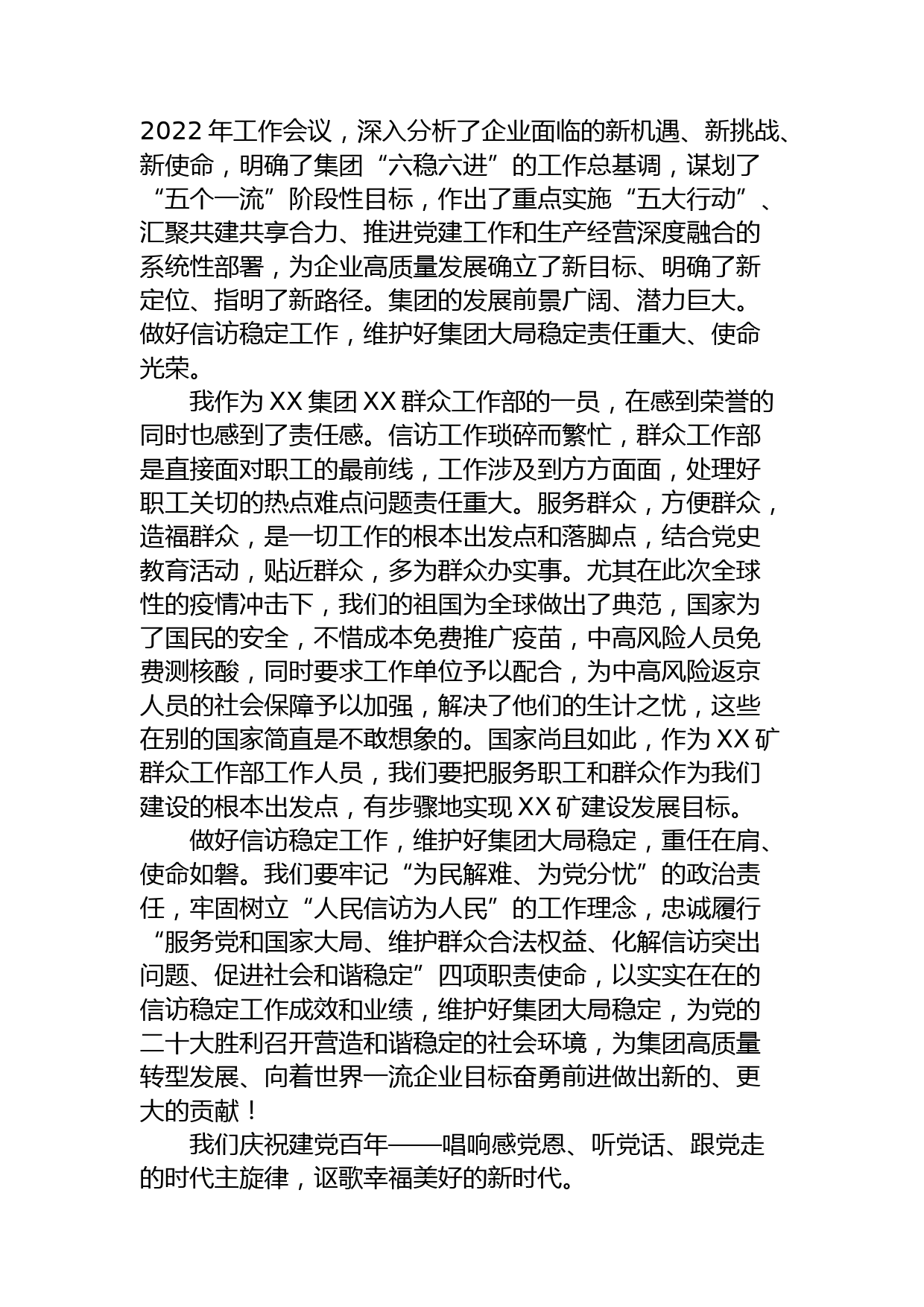 2022 年工作会议，深入分析了企业面临的新机遇、新挑战、新使命，明确了集团“六稳六进”的工作总基调，谋划了“五个一流”阶段性目标，作出了重点实施“五大行动”、汇聚共建共享合力、推进党建工作和生产经营深度融合的系统性部署，为企业高质量发展确立了新目标、明确了新定位、指明了新路径。集团的发展前景广阔、潜力巨大。做好信访稳定工作，维护好集团大局稳定责任重大、使命光荣。

我作为 XX 集团 XX 群众工作部的一员，在感到荣誉的同时也感到了责任感。信访工作琐碎而繁忙，群众工作部是直接面对职工的最前线，工作涉及到方方面面，处理好职工关切的热点难点问题责任重大。服务群众，方便群众，造福群众，是一切工作的根本出发点和落脚点，结合党史教育活动，贴近群众，多为群众办实事。尤其在此次全球性的疫情冲击下，我们的祖国为全球做出了典范，国家为了国民的安全，不惜成本免费推广疫苗，中高风险人员免费测核酸，同时要求工作单位予以配合，为中高风险返京人员的社会保障予以加强，解决了他们的生计之忧，这些在别的国家简直是不敢想象的。国家尚且如此，作为 XX 矿群众工作部工作人员，我们要把服务职工和群众作为我们建设的根本出发点，有步骤地实现 XX 矿建设发展目标。

做好信访稳定工作，维护好集团大局稳定，重任在肩、使命如磐。我们要牢记“为民解难、为党分忧”的政治责任，牢固树立“人民信访为人民”的工作理念，忠诚履行“服务党和国家大局、维护群众合法权益、化解信访突出问题、促进社会和谐稳定”四项职责使命，以实实在在的信访稳定工作成效和业绩，维护好集团大局稳定，为党的二十大胜利召开营造和谐稳定的社会环境，为集团高质量转型发展、向着世界一流企业目标奋勇前进做出新的、更大的贡献！

我们庆祝建党百年——唱响感党恩、听党话、跟党走的时代主旋律，讴歌幸福美好的新时代。